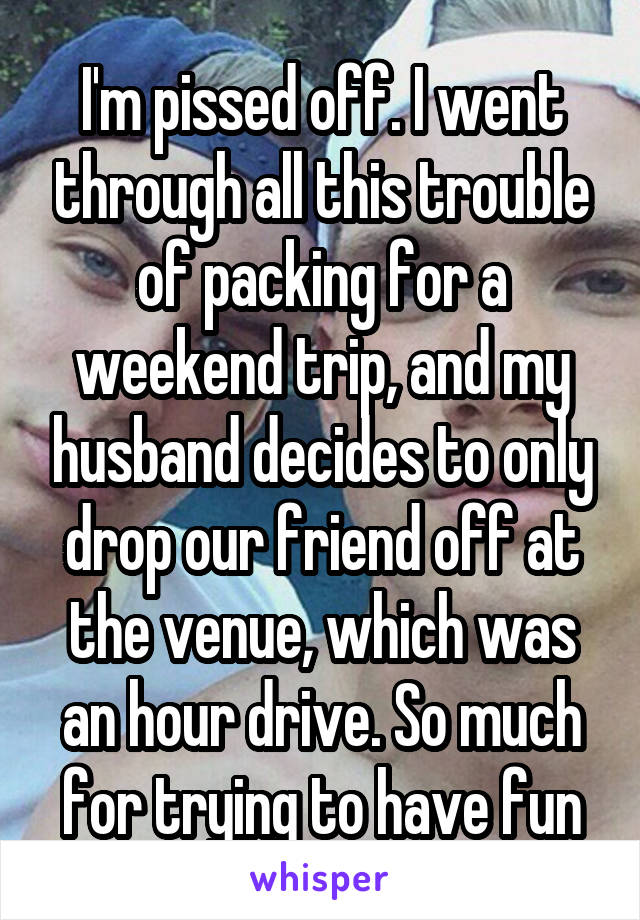 I'm pissed off. I went through all this trouble of packing for a weekend trip, and my husband decides to only drop our friend off at the venue, which was an hour drive. So much for trying to have fun

whisper